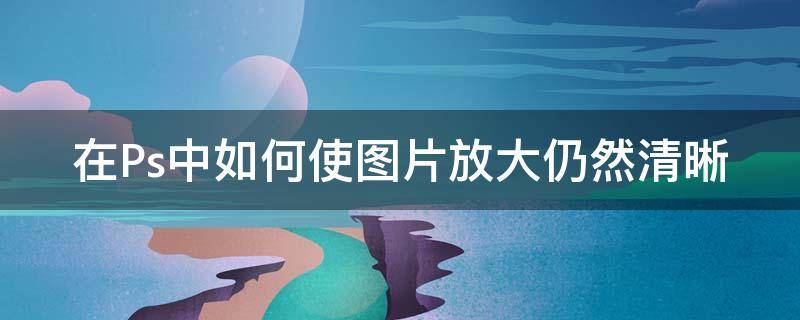 在Ps中如何使图片放大仍然清晰